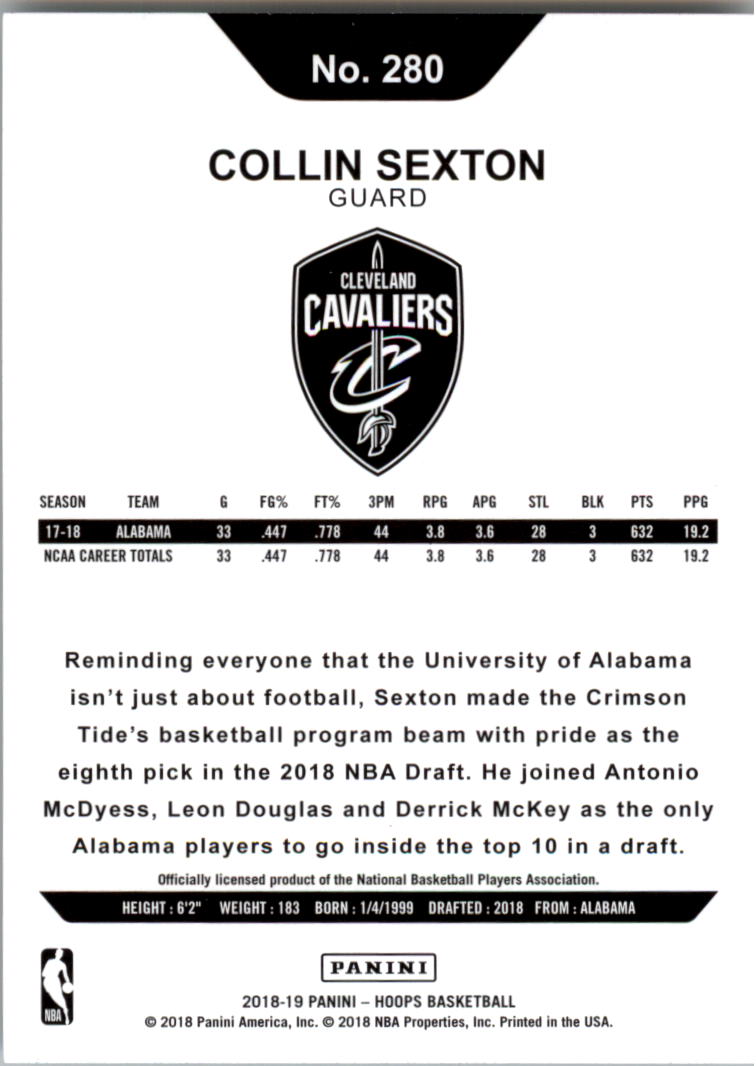 No. 280

COLLIN SEXTON
GUARD

CLEVELAND
CAVALIERS

| SEASON | TEAM | G | FG% | FT% | 3PM | RPG | APG | STL | BLK | PTS | PPG |
|---|---|---|---|---|---|---|---|---|---|---|---|
| 17-18 | ALABAMA | 33 | .447 | .778 | 44 | 3.8 | 3.6 | 28 | 3 | 632 | 19.2 |
| NCAA CAREER TOTALS | | 33 | .447 | .778 | 44 | 3.8 | 3.6 | 28 | 3 | 632 | 19.2 |

Reminding everyone that the University of Alabama isn't just about football, Sexton made the Crimson Tide's basketball program beam with pride as the eighth pick in the 2018 NBA Draft. He joined Antonio McDyess, Leon Douglas and Derrick McKey as the only Alabama players to go inside the top 10 in a draft.

Officially licensed product of the National Basketball Players Association.

HEIGHT : 6'2" WEIGHT : 183 BORN : 1/4/1999 DRAFTED : 2018 FROM : ALABAMA

NBA

PANINI

2018-19 PANINI – HOOPS BASKETBALL
© 2018 Panini America, Inc. © 2018 NBA Properties, Inc. Printed in the USA.